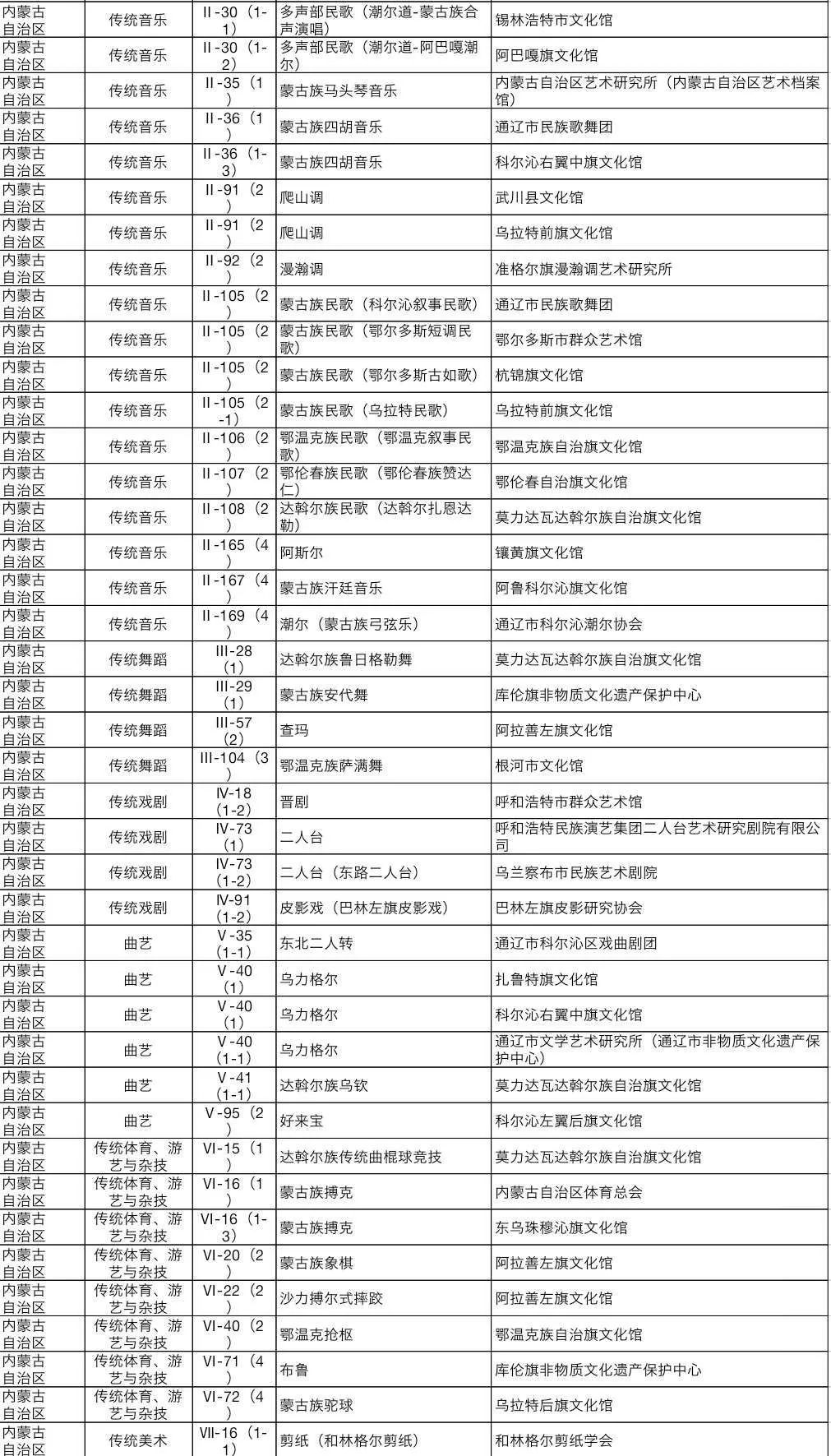 | 内蒙古自治区 | 传统音乐 | II-30（1-1） | 多声部民歌（潮尔道-蒙古族合声演唱） | 锡林浩特市文化馆 |
|---|---|---|---|---|
| 内蒙古自治区 | 传统音乐 | II-30（1-2） | 多声部民歌（潮尔道-阿巴嘎潮尔） | 阿巴嘎旗文化馆 |
| 内蒙古自治区 | 传统音乐 | II-35（1） | 蒙古族马头琴音乐 | 内蒙古自治区艺术研究所（内蒙古自治区艺术档案馆） |
| 内蒙古自治区 | 传统音乐 | II-36（1） | 蒙古族四胡音乐 | 通辽市民族歌舞团 |
| 内蒙古自治区 | 传统音乐 | II-36（1-3） | 蒙古族四胡音乐 | 科尔沁右翼中旗文化馆 |
| 内蒙古自治区 | 传统音乐 | II-91（2） | 爬山调 | 武川县文化馆 |
| 内蒙古自治区 | 传统音乐 | II-91（2） | 爬山调 | 乌拉特前旗文化馆 |
| 内蒙古自治区 | 传统音乐 | II-92（2） | 漫瀚调 | 准格尔旗漫瀚调艺术研究所 |
| 内蒙古自治区 | 传统音乐 | II-105（2） | 蒙古族民歌（科尔沁叙事民歌） | 通辽市民族歌舞团 |
| 内蒙古自治区 | 传统音乐 | II-105（2） | 蒙古族民歌（鄂尔多斯短调民歌） | 鄂尔多斯市群众艺术馆 |
| 内蒙古自治区 | 传统音乐 | II-105（2） | 蒙古族民歌（鄂尔多斯古如歌） | 杭锦旗文化馆 |
| 内蒙古自治区 | 传统音乐 | II-105（2-1） | 蒙古族民歌（乌拉特民歌） | 乌拉特前旗文化馆 |
| 内蒙古自治区 | 传统音乐 | II-106（2） | 鄂温克族民歌（鄂温克叙事民歌） | 鄂温克族自治旗文化馆 |
| 内蒙古自治区 | 传统音乐 | II-107（2） | 鄂伦春族民歌（鄂伦春族赞达仁） | 鄂伦春自治旗文化馆 |
| 内蒙古自治区 | 传统音乐 | II-108（2） | 达斡尔族民歌（达斡尔扎恩达勒） | 莫力达瓦达斡尔族自治旗文化馆 |
| 内蒙古自治区 | 传统音乐 | II-165（4） | 阿斯尔 | 镶黄旗文化馆 |
| 内蒙古自治区 | 传统音乐 | II-167（4） | 蒙古族汗廷音乐 | 阿鲁科尔沁旗文化馆 |
| 内蒙古自治区 | 传统音乐 | II-169（4） | 潮尔（蒙古族弓弦乐） | 通辽市科尔沁潮尔协会 |
| 内蒙古自治区 | 传统舞蹈 | III-28（1） | 达斡尔族鲁日格勒舞 | 莫力达瓦达斡尔族自治旗文化馆 |
| 内蒙古自治区 | 传统舞蹈 | III-29（1） | 蒙古族安代舞 | 库伦旗非物质文化遗产保护中心 |
| 内蒙古自治区 | 传统舞蹈 | III-57（2） | 查玛 | 阿拉善左旗文化馆 |
| 内蒙古自治区 | 传统舞蹈 | III-104（3） | 鄂温克族萨满舞 | 根河市文化馆 |
| 内蒙古自治区 | 传统戏剧 | IV-18（1-2） | 晋剧 | 呼和浩特市群众艺术馆 |
| 内蒙古自治区 | 传统戏剧 | IV-73（1） | 二人台 | 呼和浩特民族演艺集团二人台艺术研究剧院有限公司 |
| 内蒙古自治区 | 传统戏剧 | IV-73（1-2） | 二人台（东路二人台） | 乌兰察布市民族艺术剧院 |
| 内蒙古自治区 | 传统戏剧 | IV-91（1-2） | 皮影戏（巴林左旗皮影戏） | 巴林左旗皮影研究协会 |
| 内蒙古自治区 | 曲艺 | V-35（1-1） | 东北二人转 | 通辽市科尔沁区戏曲剧团 |
| 内蒙古自治区 | 曲艺 | V-40（1） | 乌力格尔 | 扎鲁特旗文化馆 |
| 内蒙古自治区 | 曲艺 | V-40（1） | 乌力格尔 | 科尔沁右翼中旗文化馆 |
| 内蒙古自治区 | 曲艺 | V-40（1-1） | 乌力格尔 | 通辽市文学艺术研究所（通辽市非物质文化遗产保护中心） |
| 内蒙古自治区 | 曲艺 | V-41（1-1） | 达斡尔族乌钦 | 莫力达瓦达斡尔族自治旗文化馆 |
| 内蒙古自治区 | 曲艺 | V-95（2） | 好来宝 | 科尔沁左翼后旗文化馆 |
| 内蒙古自治区 | 传统体育、游艺与杂技 | VI-15（1） | 达斡尔族传统曲棍球竞技 | 莫力达瓦达斡尔族自治旗文化馆 |
| 内蒙古自治区 | 传统体育、游艺与杂技 | VI-16（1） | 蒙古族搏克 | 内蒙古自治区体育总会 |
| 内蒙古自治区 | 传统体育、游艺与杂技 | VI-16（1-3） | 蒙古族搏克 | 东乌珠穆沁旗文化馆 |
| 内蒙古自治区 | 传统体育、游艺与杂技 | VI-20（2） | 蒙古族象棋 | 阿拉善左旗文化馆 |
| 内蒙古自治区 | 传统体育、游艺与杂技 | VI-22（2） | 沙力搏尔式摔跤 | 阿拉善左旗文化馆 |
| 内蒙古自治区 | 传统体育、游艺与杂技 | VI-40（2） | 鄂温克抢枢 | 鄂温克族自治旗文化馆 |
| 内蒙古自治区 | 传统体育、游艺与杂技 | VI-71（4） | 布鲁 | 库伦旗非物质文化遗产保护中心 |
| 内蒙古自治区 | 传统体育、游艺与杂技 | VI-72（4） | 蒙古族驼球 | 乌拉特后旗文化馆 |
| 内蒙古自治区 | 传统美术 | VII-16（1-1） | 剪纸（和林格尔剪纸） | 和林格尔剪纸学会 |